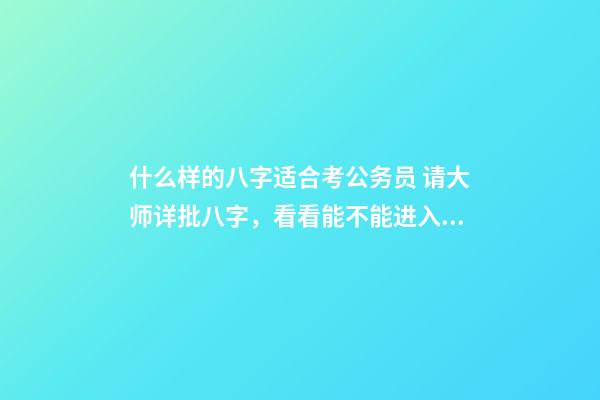 什么样的八字适合考公务员 请大师详批八字，看看能不能进入...